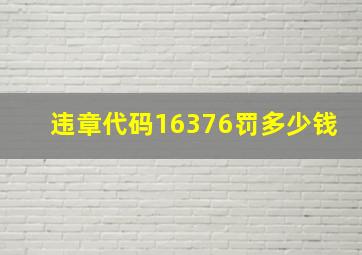 违章代码16376罚多少钱